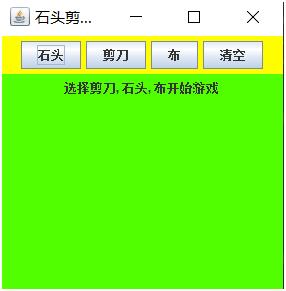 石头剪...

石头 剪刀 布 清空

选择剪刀,石头,布开始游戏